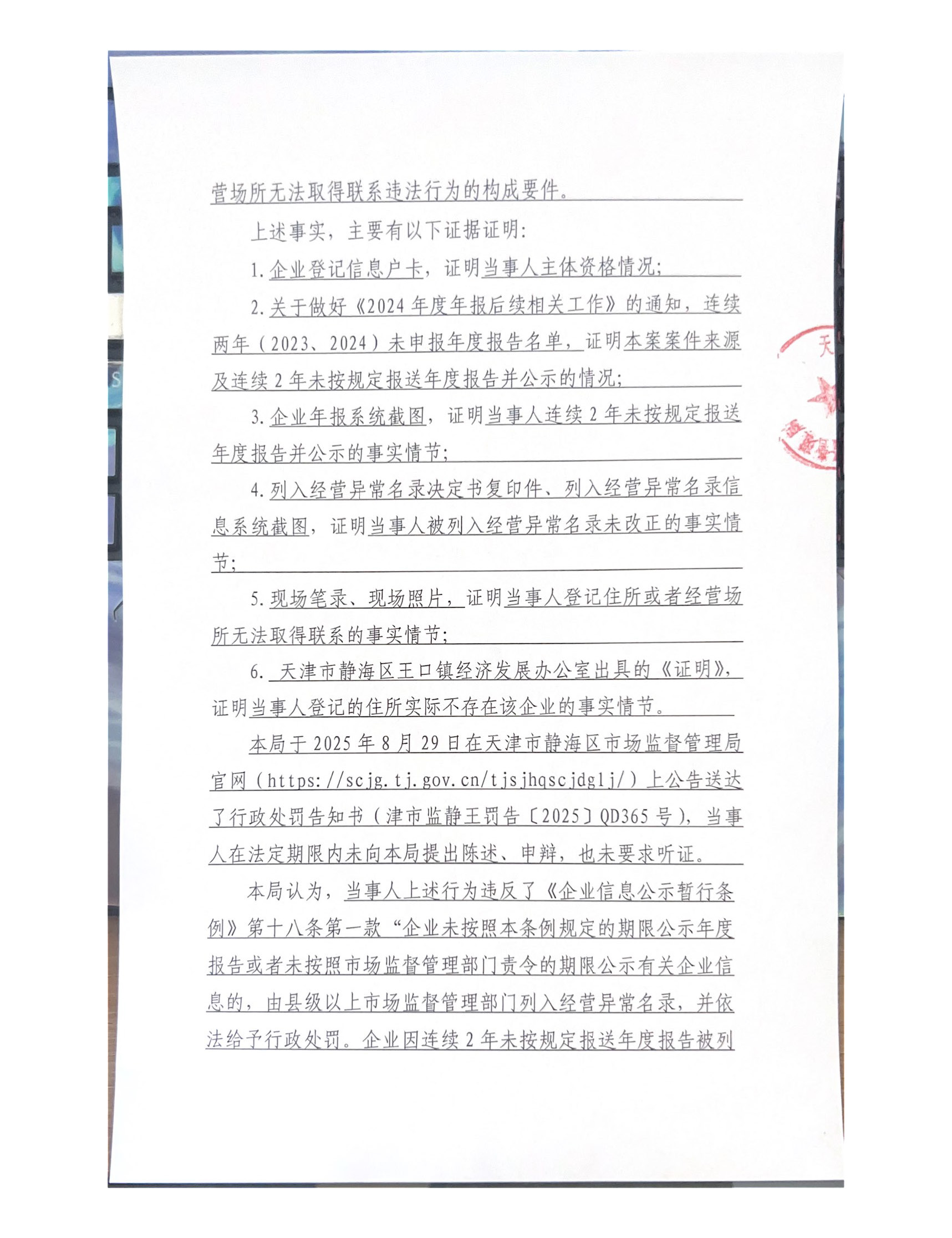 营场所无法取得联系违法行为的构成要件。

上述事实，主要有以下证据证明:

1.企业登记信息户卡，证明当事人主体资格情况;

2.关于做好《2024年度年报后续相关工作》的通知，连续两年（2023、2024）未申报年度报告名单，证明本案案件来源及连续2年未按规定报送年度报告并公示的情况;

3.企业年报系统截图，证明当事人连续2年未按规定报送年度报告并公示的事实情节;

4.列入经营异常名录决定书复印件、列入经营异常名录信息系统截图，证明当事人被列入经营异常名录未改正的事实情节;

5.现场笔录、现场照片，证明当事人登记住所或者经营场所无法取得联系的事实情节;

6. 天津市静海区王口镇经济发展办公室出具的《证明》，证明当事人登记的住所实际不存在该企业的事实情节。

本局于2025年8月29日在天津市静海区市场监督管理局官网（https://scjg.tj.gov.cn/tjsjhqscjdglj/）上公告送达了行政处罚告知书（津市监静王罚告〔2025〕QD365号），当事人在法定期限内未向本局提出陈述、申辩，也未要求听证。

本局认为，当事人上述行为违反了《企业信息公示暂行条例》第十八条第一款“企业未按照本条例规定的期限公示年度报告或者未按照市场监督管理部门责令的期限公示有关企业信息的，由县级以上市场监督管理部门列入经营异常名录，并依法给予行政处罚。企业因连续2年未按规定报送年度报告被列

天